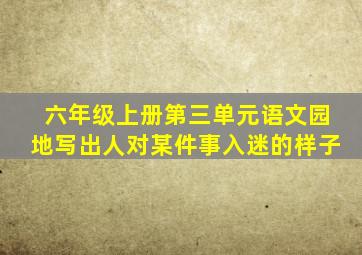 六年级上册第三单元语文园地写出人对某件事入迷的样子